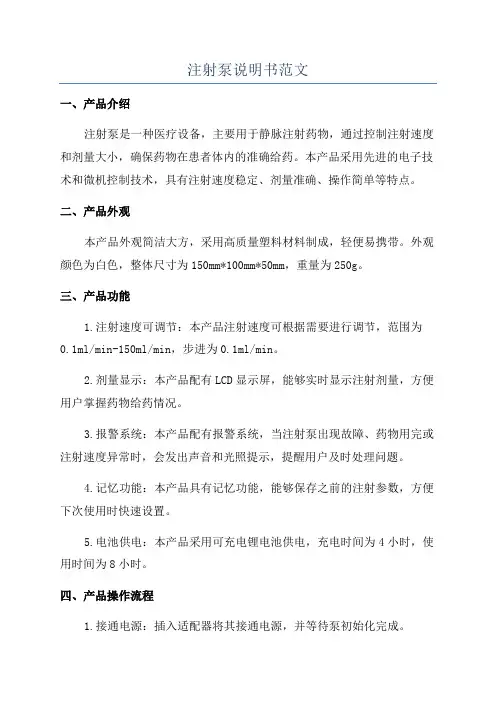 注射泵说明书范文

一、产品介绍

注射泵是一种医疗设备，主要用于静脉注射药物，通过控制注射速度和剂量大小，确保药物在患者体内的准确给药。本产品采用先进的电子技术和微机控制技术，具有注射速度稳定、剂量准确、操作简单等特点。

二、产品外观

本产品外观简洁大方，采用高质量塑料材料制成，轻便易携带。外观颜色为白色，整体尺寸为150mm*100mm*50mm，重量为250g。

三、产品功能

1.注射速度可调节：本产品注射速度可根据需要进行调节，范围为0.1ml/min-150ml/min，步进为0.1ml/min。

2.剂量显示：本产品配有LCD显示屏，能够实时显示注射剂量，方便用户掌握药物给药情况。

3.报警系统：本产品配有报警系统，当注射泵出现故障、药物用完或注射速度异常时，会发出声音和光照提示，提醒用户及时处理问题。

4.记忆功能：本产品具有记忆功能，能够保存之前的注射参数，方便下次使用时快速设置。

5.电池供电：本产品采用可充电锂电池供电，充电时间为4小时，使用时间为8小时。

四、产品操作流程

1.接通电源：插入适配器将其接通电源，并等待泵初始化完成。